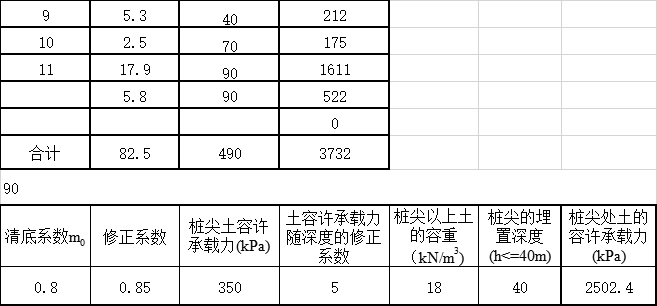 | 9 | 5.3 | 40 | 212 |
|---|---|---|---|
| 10 | 2.5 | 70 | 175 |
| 11 | 17.9 | 90 | 1611 |
|  | 5.8 | 90 | 522 |
|  |  |  | 0 |
| 合计 | 82.5 | 490 | 3732 |

90

| 清底系数$m_0$ | 修正系数 | 桩尖土容许承载力(kPa) | 土容许承载力随深度的修正系数 | 桩尖以上土的容重（$kN/m^3$） | 桩尖的埋置深度(h<=40m) | 桩尖处土的容许承载力(kPa) |
|---|---|---|---|---|---|---|
| 0.8 | 0.85 | 350 | 5 | 18 | 40 | 2502.4 |